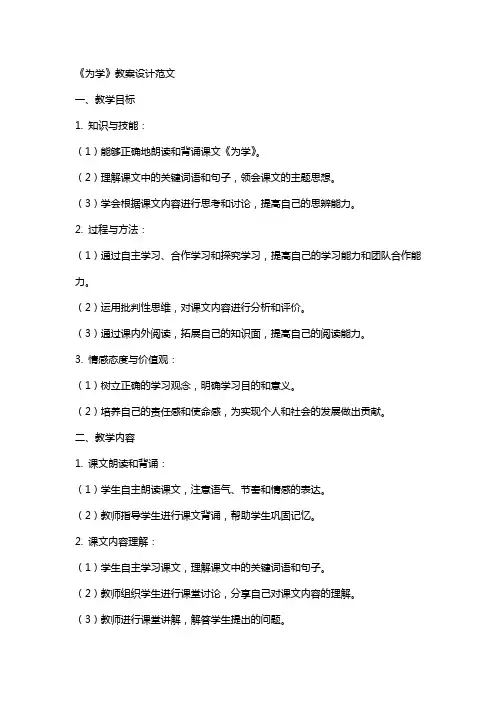 《为学》教案设计范文

一、教学目标

1. 知识与技能：

（1）能够正确地朗读和背诵课文《为学》。

（2）理解课文中的关键词语和句子，领会课文的主题思想。

（3）学会根据课文内容进行思考和讨论，提高自己的思辨能力。

2. 过程与方法：

（1）通过自主学习、合作学习和探究学习，提高自己的学习能力和团队合作能力。

（2）运用批判性思维，对课文内容进行分析和评价。

（3）通过课内外阅读，拓展自己的知识面，提高自己的阅读能力。

3. 情感态度与价值观：

（1）树立正确的学习观念，明确学习目的和意义。

（2）培养自己的责任感和使命感，为实现个人和社会的发展做出贡献。

二、教学内容

1. 课文朗读和背诵：

（1）学生自主朗读课文，注意语气、节奏和情感的表达。

（2）教师指导学生进行课文背诵，帮助学生巩固记忆。

2. 课文内容理解：

（1）学生自主学习课文，理解课文中的关键词语和句子。

（2）教师组织学生进行课堂讨论，分享自己对课文内容的理解。

（3）教师进行课堂讲解，解答学生提出的问题。